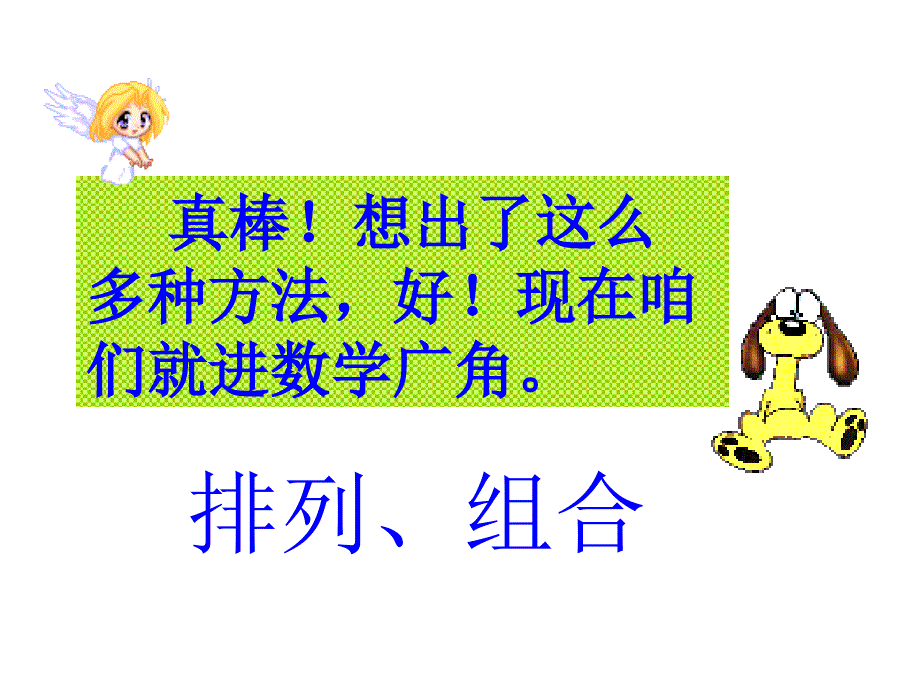 真棒！想出了这么多种方法，好！现在咱们就进数学广角。

排列、组合